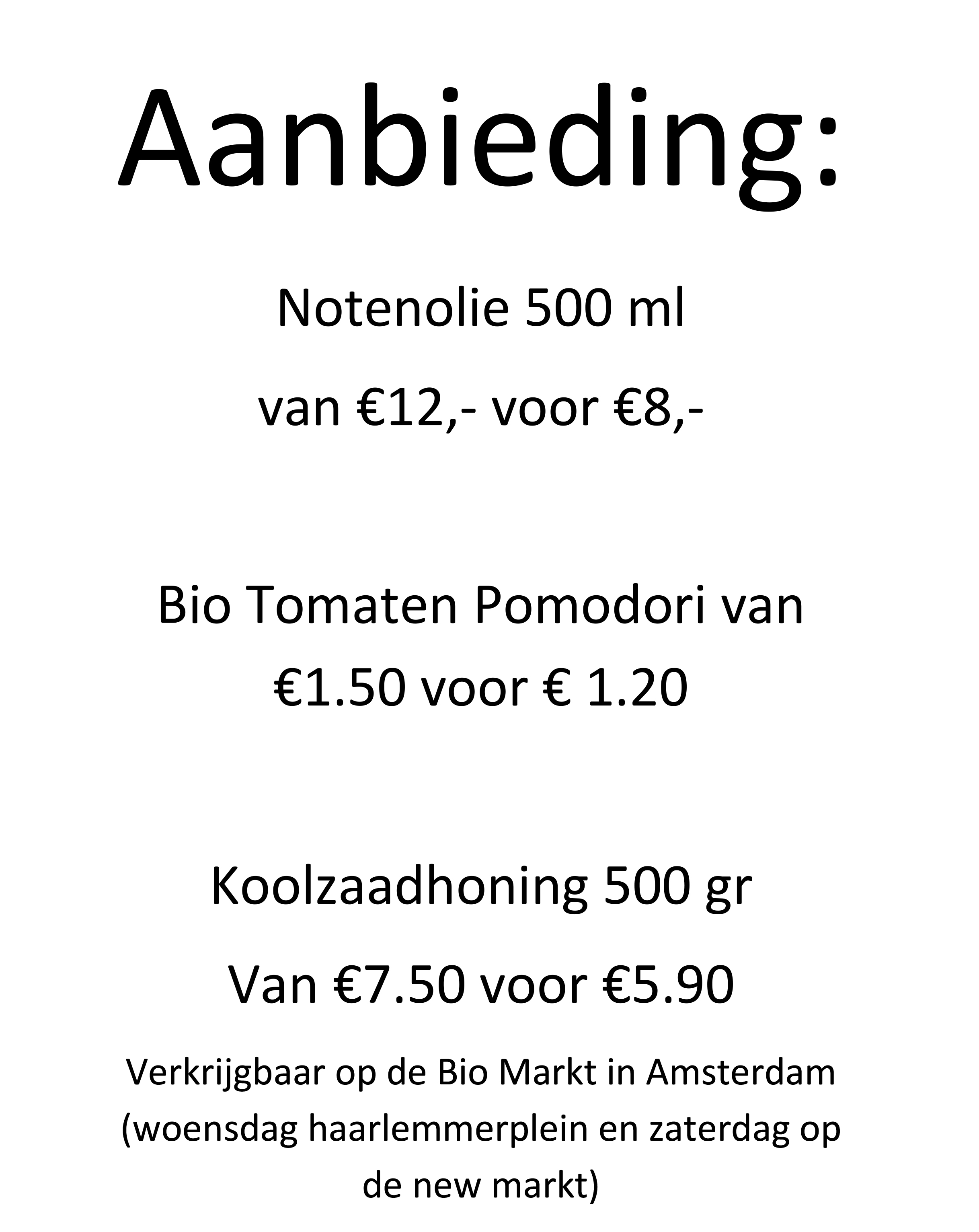 Aanbieding:

Notenolie 500 ml

van €12,- voor €8,-

Bio Tomaten Pomodori van

€1.50 voor € 1.20

Koolzaadhoning 500 gr

Van €7.50 voor €5.90

Verkrijgbaar op de Bio Markt in Amsterdam (woensdag haarlemmerplein en zaterdag op de new markt)